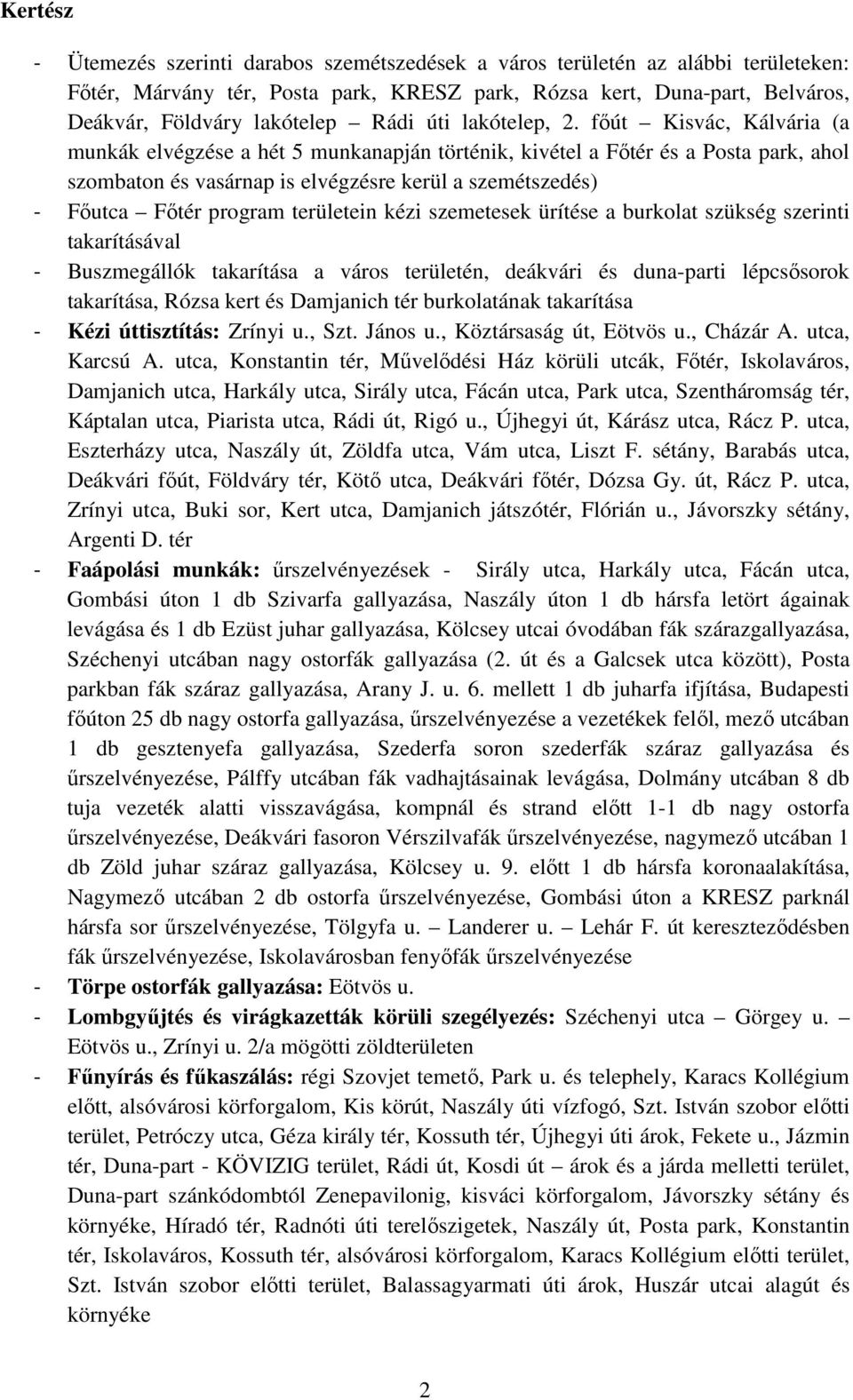 Kertész

- Ütemezés szerinti darabos szemétszedések a város területén az alábbi területeken: Főtér, Márvány tér, Posta park, KRESZ park, Rózsa kert, Duna-part, Belváros, Deákvár, Földváry lakótelep – Rádi úti lakótelep, 2. főút – Kisvác, Kálvária (a munkák elvégzése a hét 5 munkanapján történik, kivétel a Főtér és a Posta park, ahol szombaton és vasárnap is elvégzésre kerül a szemétszedés)
- Főutca – Főtér program területein kézi szemetesek ürítése a burkolat szükség szerinti takarításával
- Buszmegállók takarítása a város területén, deákvári és duna-parti lépcsősorok takarítása, Rózsa kert és Damjanich tér burkolatának takarítása
- Kézi úttisztítás: Zrínyi u., Szt. János u., Köztársaság út, Eötvös u., Cházár A. utca, Karcsú A. utca, Konstantin tér, Művelődési Ház körüli utcák, Főtér, Iskolaváros, Damjanich utca, Harkály utca, Sirály utca, Fácán utca, Park utca, Szentháromság tér, Káptalan utca, Piarista utca, Rádi út, Rigó u., Újhegyi út, Kárász utca, Rácz P. utca, Eszterházy utca, Naszály út, Zöldfa utca, Vám utca, Liszt F. sétány, Barabás utca, Deákvári főút, Földváry tér, Kötő utca, Deákvári főtér, Dózsa Gy. út, Rácz P. utca, Zrínyi utca, Buki sor, Kert utca, Damjanich játszótér, Flórián u., Jávorszky sétány, Argenti D. tér
- Faápolási munkák: űrszelvényezések - Sirály utca, Harkály utca, Fácán utca, Gombási úton 1 db Szivarfa gallyazása, Naszály úton 1 db hársfa letört ágainak levágása és 1 db Ezüst juhar gallyazása, Kölcsey utcai óvodában fák szárazgallyazása, Széchenyi utcában nagy ostorfák gallyazása (2. út és a Galcsek utca között), Posta parkban fák száraz gallyazása, Arany J. u. 6. mellett 1 db juharfa ifjítása, Budapesti főúton 25 db nagy ostorfa gallyazása, űrszelvényezése a vezetékek felől, mező utcában 1 db gesztenyefa gallyazása, Szederfa soron szederfák száraz gallyazása és űrszelvényezése, Pálffy utcában fák vadhajtásainak levágása, Dolmány utcában 8 db tuja vezeték alatti visszavágása, kompnál és strand előtt 1-1 db nagy ostorfa űrszelvényezése, Deákvári fasoron Vérszilvafák űrszelvényezése, nagymező utcában 1 db Zöld juhar száraz gallyazása, Kölcsey u. 9. előtt 1 db hársfa koronaalakítása, Nagymező utcában 2 db ostorfa űrszelvényezése, Gombási úton a KRESZ parknál hársfa sor űrszelvényezése, Tölgyfa u. – Landerer u. – Lehár F. út kereszteződésben fák űrszelvényezése, Iskolavárosban fenyőfák űrszelvényezése
- Törpe ostorfák gallyazása: Eötvös u.
- Lombgyűjtés és virágkazetták körüli szegélyezés: Széchenyi utca – Görgey u. – Eötvös u., Zrínyi u. 2/a mögötti zöldterületen
- Fűnyírás és fűkaszálás: régi Szovjet temető, Park u. és telephely, Karacs Kollégium előtt, alsóvárosi körforgalom, Kis körút, Naszály úti vízfogó, Szt. István szobor előtti terület, Petróczy utca, Géza király tér, Kossuth tér, Újhegyi úti árok, Fekete u., Jázmin tér, Duna-part - KÖVIZIG terület, Rádi út, Kosdi út – árok és a járda melletti terület, Duna-part szánkódombtól Zenepavilonig, kisváci körforgalom, Jávorszky sétány és környéke, Híradó tér, Radnóti úti terelőszigetek, Naszály út, Posta park, Konstantin tér, Iskolaváros, Kossuth tér, alsóvárosi körforgalom, Karacs Kollégium előtti terület, Szt. István szobor előtti terület, Balassagyarmati úti árok, Huszár utcai alagút és környéke

2